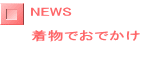 NEWS

着物でおでかけ